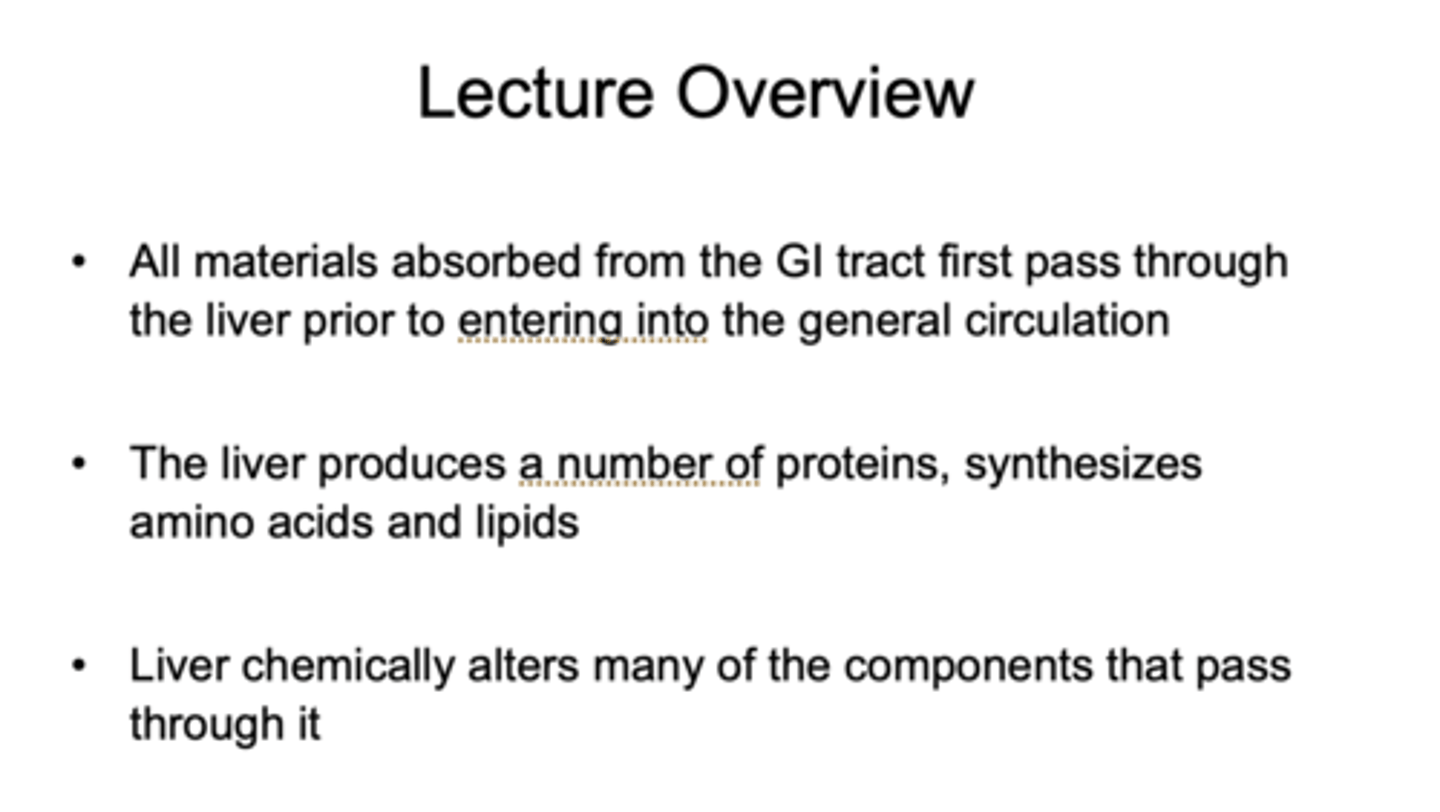 Lecture Overview

• All materials absorbed from the GI tract first pass through the liver prior to entering into the general circulation

• The liver produces a number of proteins, synthesizes amino acids and lipids

• Liver chemically alters many of the components that pass through it